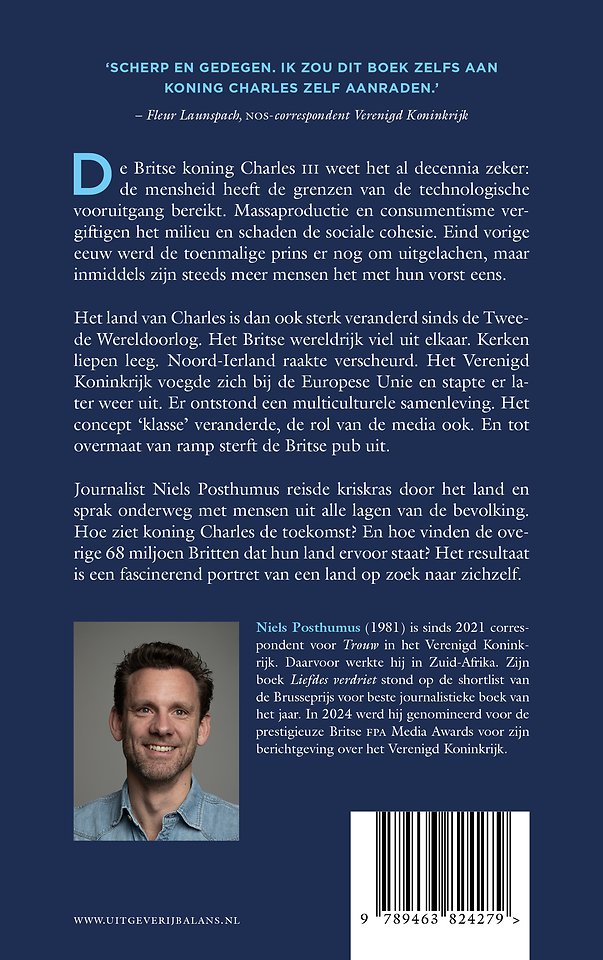 'SCHERP EN GEDEGEN. IK ZOU DIT BOEK ZELFS AAN KONING CHARLES ZELF AANRADEN.'

– Fleur Launspach, NOS-correspondent Verenigd Koninkrijk

De Britse koning Charles III weet het al decennia zeker: de mensheid heeft de grenzen van de technologische vooruitgang bereikt. Massaproductie en consumentisme vergiftigen het milieu en schaden de sociale cohesie. Eind vorige eeuw werd de toenmalige prins er nog om uitgelachen, maar inmiddels zijn steeds meer mensen het met hun vorst eens.

Het land van Charles is dan ook sterk veranderd sinds de Tweede Wereldoorlog. Het Britse wereldrijk viel uit elkaar. Kerken liepen leeg. Noord-Ierland raakte verscheurd. Het Verenigd Koninkrijk voegde zich bij de Europese Unie en stapte er later weer uit. Er ontstond een multiculturele samenleving. Het concept 'klasse' veranderde, de rol van de media ook. En tot overmaat van ramp sterft de Britse pub uit.

Journalist Niels Posthumus reisde kriskras door het land en sprak onderweg met mensen uit alle lagen van de bevolking. Hoe ziet koning Charles de toekomst? En hoe vinden de overige 68 miljoen Britten dat hun land ervoor staat? Het resultaat is een fascinerend portret van een land op zoek naar zichzelf.

Niels Posthumus (1981) is sinds 2021 correspondent voor Trouw in het Verenigd Koninkrijk. Daarvoor werkte hij in Zuid-Afrika. Zijn boek Liefdes verdriet stond op de shortlist van de Brusseprijs voor beste journalistieke boek van het jaar. In 2024 werd hij genomineerd voor de prestigieuze Britse FPA Media Awards voor zijn berichtgeving over het Verenigd Koninkrijk.

WWW.UITGEVERIJBALANS.NL

9 789463 824279 >